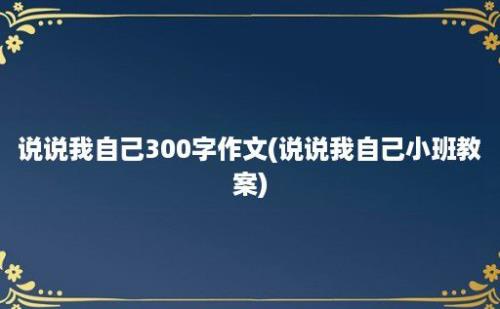 说说我自己300字作文(说说我自己小班教案)